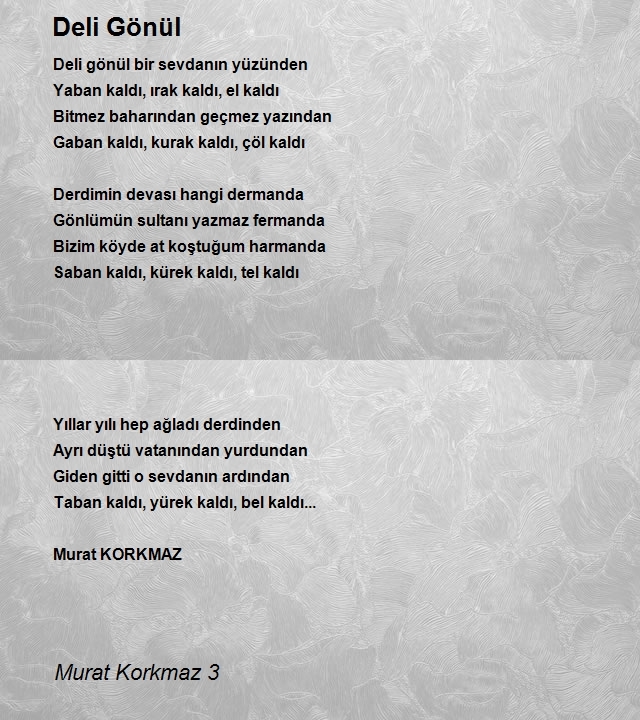 Deli Gönül

Deli gönül bir sevdanın yüzünden
Yaban kaldı, ırak kaldı, el kaldı
Bitmez baharından geçmez yazından
Gaban kaldı, kurak kaldı, çöl kaldı

Derdimin devası hangi dermanda
Gönlümün sultanı yazmaz fermanda
Bizim köyde at koştuğum harmanda
Saban kaldı, kürek kaldı, tel kaldı

Yıllar yılı hep ağladı derdinden
Ayrı düştü vatanından yurdundan
Giden gitti o sevdanın ardından
Taban kaldı, yürek kaldı, bel kaldı...

Murat KORKMAZ

Murat Korkmaz 3